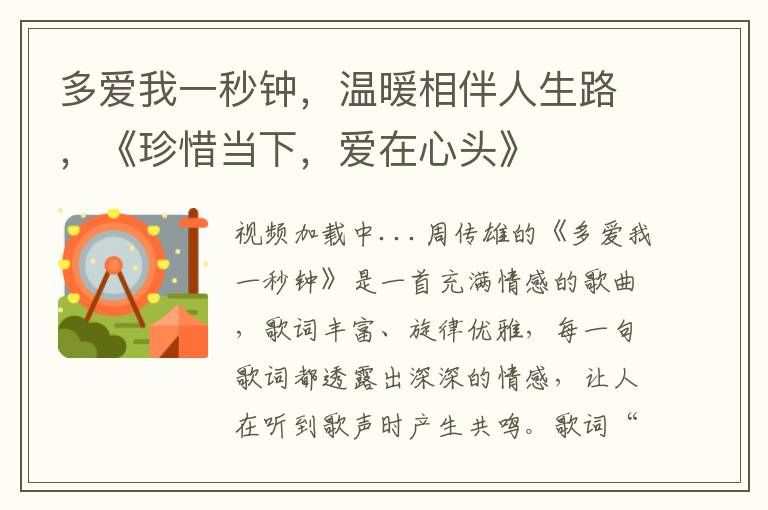 多爱我一秒钟，温暖相伴人生路，《珍惜当下，爱在心头》

视频加载中... 周传雄的《多爱我一秒钟》是一首充满情感的歌曲，歌词丰富、旋律优雅，每一句歌词都透露出深深的情感，让人在听到歌声时产生共鸣。歌词“